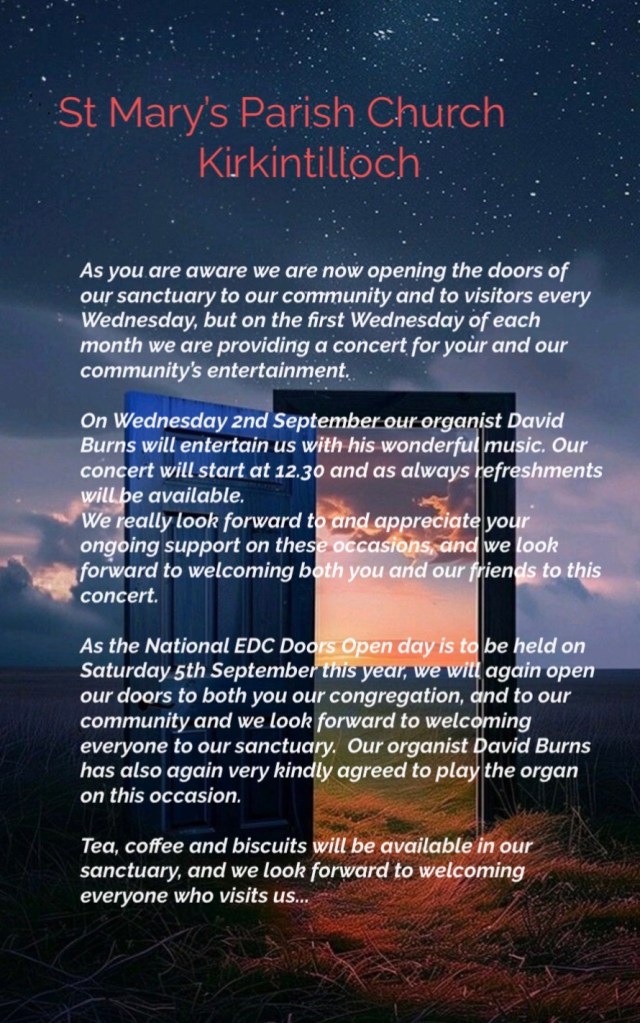 St Mary's Parish Church
Kirkintilloch

As you are aware we are now opening the doors of our sanctuary to our community and to visitors every Wednesday, but on the first Wednesday of each month we are providing a concert for your and our community's entertainment.

On Wednesday 2nd September our organist David Burns will entertain us with his wonderful music. Our concert will start at 12.30 and as always refreshments will be available.
We really look forward to and appreciate your ongoing support on these occasions, and we look forward to welcoming both you and our friends to this concert.

As the National EDC Doors Open day is to be held on Saturday 5th September this year, we will again open our doors to both you our congregation, and to our community and we look forward to welcoming everyone to our sanctuary. Our organist David Burns has also again very kindly agreed to play the organ on this occasion.

Tea, coffee and biscuits will be available in our sanctuary, and we look forward to welcoming everyone who visits us...